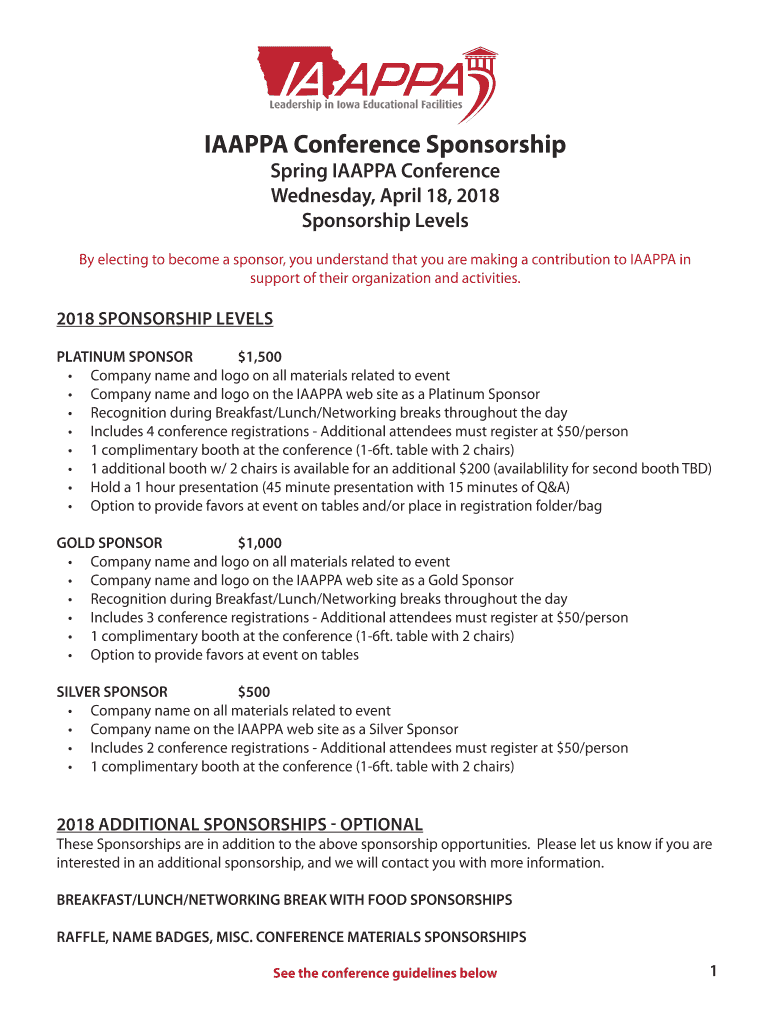 IAAPPA
Leadership in Iowa Educational Facilities

IAAPPA Conference Sponsorship
Spring IAAPPA Conference
Wednesday, April 18, 2018
Sponsorship Levels

By electing to become a sponsor, you understand that you are making a contribution to IAAPPA in support of their organization and activities.

2018 SPONSORSHIP LEVELS

PLATINUM SPONSOR $1,500
• Company name and logo on all materials related to event
• Company name and logo on the IAAPPA web site as a Platinum Sponsor
• Recognition during Breakfast/Lunch/Networking breaks throughout the day
• Includes 4 conference registrations - Additional attendees must register at $50/person
• 1 complimentary booth at the conference (1-6ft. table with 2 chairs)
• 1 additional booth w/ 2 chairs is available for an additional $200 (availablility for second booth TBD)
• Hold a 1 hour presentation (45 minute presentation with 15 minutes of Q&A)
• Option to provide favors at event on tables and/or place in registration folder/bag

GOLD SPONSOR $1,000
• Company name and logo on all materials related to event
• Company name and logo on the IAAPPA web site as a Gold Sponsor
• Recognition during Breakfast/Lunch/Networking breaks throughout the day
• Includes 3 conference registrations - Additional attendees must register at $50/person
• 1 complimentary booth at the conference (1-6ft. table with 2 chairs)
• Option to provide favors at event on tables

SILVER SPONSOR $500
• Company name on all materials related to event
• Company name on the IAAPPA web site as a Silver Sponsor
• Includes 2 conference registrations - Additional attendees must register at $50/person
• 1 complimentary booth at the conference (1-6ft. table with 2 chairs)

2018 ADDITIONAL SPONSORSHIPS - OPTIONAL
These Sponsorships are in addition to the above sponsorship opportunities. Please let us know if you are interested in an additional sponsorship, and we will contact you with more information.

BREAKFAST/LUNCH/NETWORKING BREAK WITH FOOD SPONSORSHIPS

RAFFLE, NAME BADGES, MISC. CONFERENCE MATERIALS SPONSORSHIPS

See the conference guidelines below

1